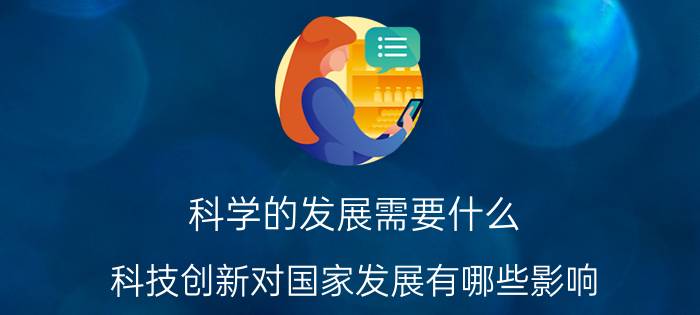 科学的发展需要什么

科技创新对国家发展有哪些影响